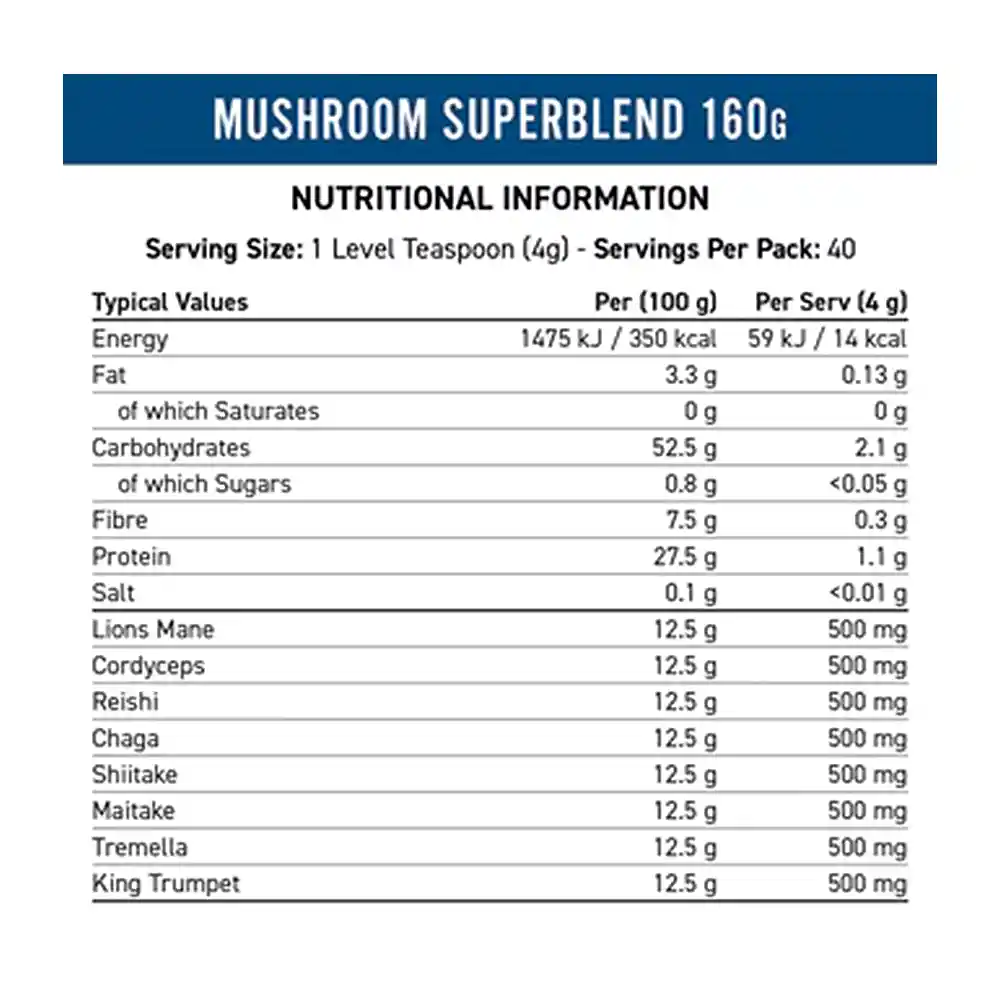 MUSHROOM SUPERBLEND 160G

NUTRITIONAL INFORMATION

Serving Size: 1 Level Teaspoon (4g) - Servings Per Pack: 40

| Typical Values | Per (100 g) | Per Serv (4 g) |
|---|---|---|
| Energy | 1475 kJ / 350 kcal | 59 kJ / 14 kcal |
| Fat | 3.3 g | 0.13 g |
| of which Saturates | 0 g | 0 g |
| Carbohydrates | 52.5 g | 2.1 g |
| of which Sugars | 0.8 g | <0.05 g |
| Fibre | 7.5 g | 0.3 g |
| Protein | 27.5 g | 1.1 g |
| Salt | 0.1 g | <0.01 g |
| Lions Mane | 12.5 g | 500 mg |
| Cordyceps | 12.5 g | 500 mg |
| Reishi | 12.5 g | 500 mg |
| Chaga | 12.5 g | 500 mg |
| Shiitake | 12.5 g | 500 mg |
| Maitake | 12.5 g | 500 mg |
| Tremella | 12.5 g | 500 mg |
| King Trumpet | 12.5 g | 500 mg |